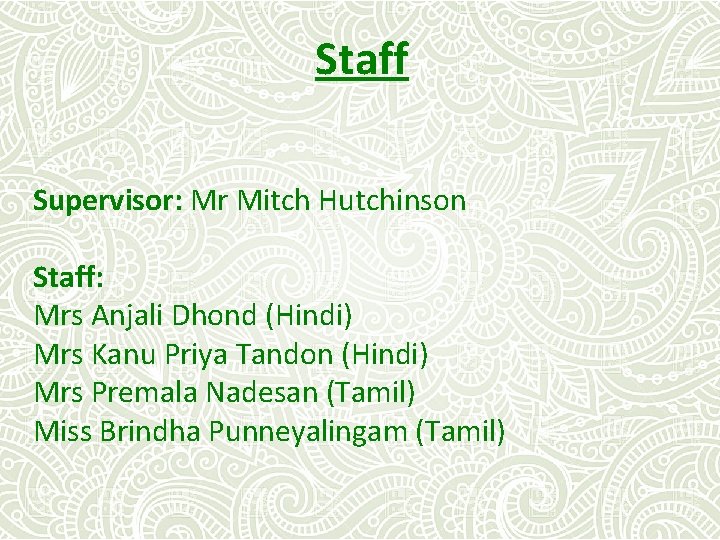 Staff

Supervisor: Mr Mitch Hutchinson

Staff:
Mrs Anjali Dhond (Hindi)
Mrs Kanu Priya Tandon (Hindi)
Mrs Premala Nadesan (Tamil)
Miss Brindha Punneyalingam (Tamil)